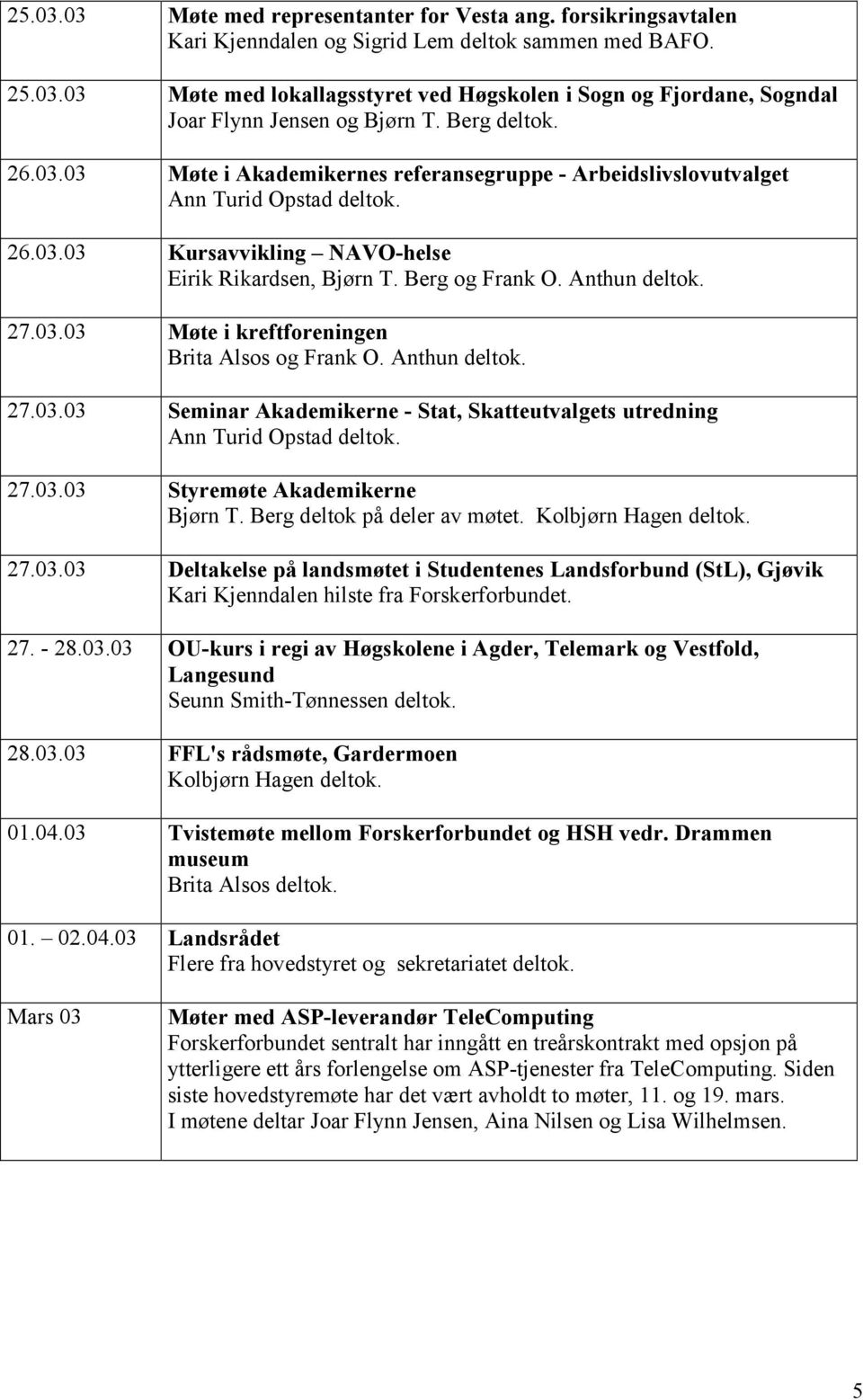 | | |
|---|---|
| 25.03.03 | Møte med representanter for Vesta ang. forsikringsavtalen Kari Kjenndalen og Sigrid Lem deltok sammen med BAFO. |
| 25.03.03 | Møte med lokallagsstyret ved Høgskolen i Sogn og Fjordane, Sogndal Joar Flynn Jensen og Bjørn T. Berg deltok. |
| 26.03.03 | Møte i Akademikernes referansegruppe - Arbeidslivslovutvalget Ann Turid Opstad deltok. |
| 26.03.03 | Kursavvikling – NAVO-helse Eirik Rikardsen, Bjørn T. Berg og Frank O. Anthun deltok. |
| 27.03.03 | Møte i kreftforeningen Brita Alsos og Frank O. Anthun deltok. |
| 27.03.03 | Seminar Akademikerne - Stat, Skatteutvalgets utredning Ann Turid Opstad deltok. |
| 27.03.03 | Styremøte Akademikerne Bjørn T. Berg deltok på deler av møtet. Kolbjørn Hagen deltok. |
| 27.03.03 | Deltakelse på landsmøtet i Studentenes Landsforbund (StL), Gjøvik Kari Kjenndalen hilste fra Forskerforbundet. |
| 27. - 28.03.03 | OU-kurs i regi av Høgskolene i Agder, Telemark og Vestfold, Langesund Seunn Smith-Tønnessen deltok. |
| 28.03.03 | FFL's rådsmøte, Gardermoen Kolbjørn Hagen deltok. |
| 01.04.03 | Tvistemøte mellom Forskerforbundet og HSH vedr. Drammen museum Brita Alsos deltok. |
| 01. – 02.04.03 | Landsrådet Flere fra hovedstyret og sekretariatet deltok. |
| Mars 03 | Møter med ASP-leverandør TeleComputing Forskerforbundet sentralt har inngått en treårskontrakt med opsjon på ytterligere ett års forlengelse om ASP-tjenester fra TeleComputing. Siden siste hovedstyremøte har det vært avholdt to møter, 11. og 19. mars. I møtene deltar Joar Flynn Jensen, Aina Nilsen og Lisa Wilhelmsen. |

5